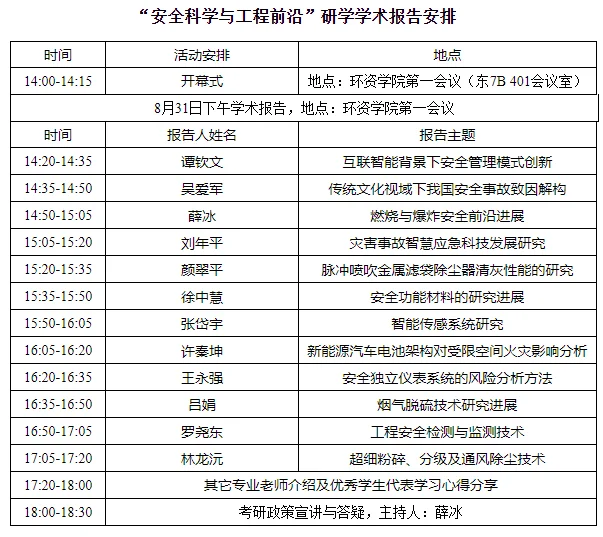 “安全科学与工程前沿”研学学术报告安排

| 时间 | 活动安排 | 地点 |
|---|---|---|
| 14:00-14:15 | 开幕式 | 地点：环资学院第一会议（东7B 401会议室） |
| 8月31日下午学术报告，地点：环资学院第一会议 | | |
| 时间 | 报告人姓名 | 报告主题 |
| 14:20-14:35 | 谭钦文 | 互联智能背景下安全管理模式创新 |
| 14:35-14:50 | 吴爱军 | 传统文化视域下我国安全事故致因解构 |
| 14:50-15:05 | 薛冰 | 燃烧与爆炸安全前沿进展 |
| 15:05-15:20 | 刘年平 | 灾害事故智慧应急科技发展研究 |
| 15:20-15:35 | 颜翠平 | 脉冲喷吹金属滤袋除尘器清灰性能的研究 |
| 15:35-15:50 | 徐中慧 | 安全功能材料的研究进展 |
| 15:50-16:05 | 张岱宇 | 智能传感系统研究 |
| 16:05-16:20 | 许秦坤 | 新能源汽车电池架构对受限空间火灾影响分析 |
| 16:20-16:35 | 王永强 | 安全独立仪表系统的风险分析方法 |
| 16:35-16:50 | 吕娟 | 烟气脱硫技术研究进展 |
| 16:50-17:05 | 罗尧东 | 工程安全检测与监测技术 |
| 17:05-17:20 | 林龙沅 | 超细粉碎、分级及通风除尘技术 |
| 17:20-18:00 | 其它专业老师介绍及优秀学生代表学习心得分享 | |
| 18:00-18:30 | 考研政策宣讲与答疑，主持人：薛冰 | |